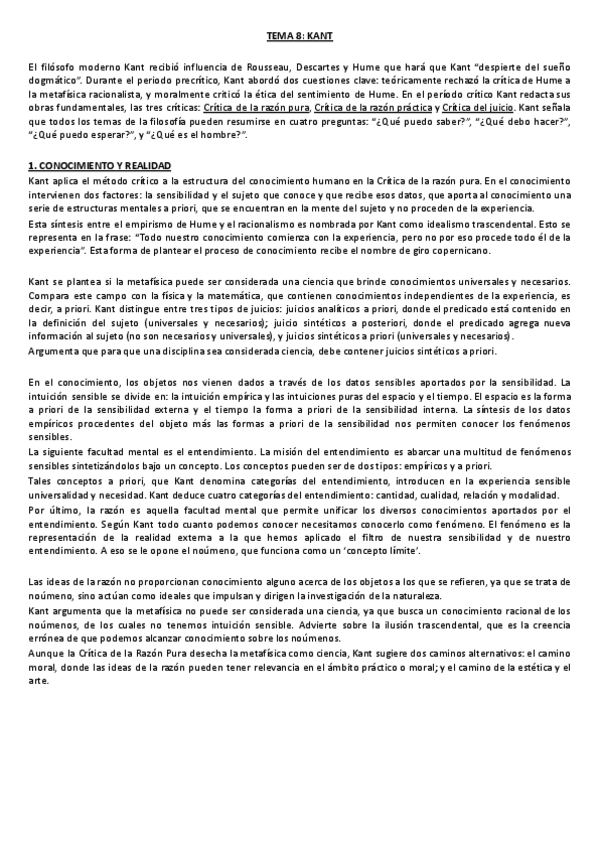 TEMA 8: KANT

El filósofo moderno Kant recibió influencia de Rousseau, Descartes y Hume que hará que Kant "despierte del sueño dogmático". Durante el periodo precrítico, Kant abordó dos cuestiones clave: teóricamente rechazó la crítica de Hume a la metafísica racionalista, y moralmente criticó la ética del sentimiento de Hume. En el período crítico Kant redacta sus obras fundamentales, las tres críticas: Crítica de la razón pura, Crítica de la razón práctica y Crítica del juicio. Kant señala que todos los temas de la filosofía pueden resumirse en cuatro preguntas: "¿Qué puedo saber?", "¿Qué debo hacer?", "¿Qué puedo esperar?", y "¿Qué es el hombre?".

1. CONOCIMIENTO Y REALIDAD
Kant aplica el método crítico a la estructura del conocimiento humano en la Crítica de la razón pura. En el conocimiento intervienen dos factores: la sensibilidad y el sujeto que conoce y que recibe esos datos, que aporta al conocimiento una serie de estructuras mentales a priori, que se encuentran en la mente del sujeto y no proceden de la experiencia.
Esta síntesis entre el empirismo de Hume y el racionalismo es nombrada por Kant como idealismo trascendental. Esto se representa en la frase: "Todo nuestro conocimiento comienza con la experiencia, pero no por eso procede todo él de la experiencia". Esta forma de plantear el proceso de conocimiento recibe el nombre de giro copernicano.

Kant se plantea si la metafísica puede ser considerada una ciencia que brinde conocimientos universales y necesarios. Compara este campo con la física y la matemática, que contienen conocimientos independientes de la experiencia, es decir, a priori. Kant distingue entre tres tipos de juicios: juicios analíticos a priori, donde el predicado está contenido en la definición del sujeto (universales y necesarios); juicio sintéticos a posteriori, donde el predicado agrega nueva información al sujeto (no son necesarios y universales), y juicios sintéticos a priori (universales y necesarios).
Argumenta que para que una disciplina sea considerada ciencia, debe contener juicios sintéticos a priori.

En el conocimiento, los objetos nos vienen dados a través de los datos sensibles aportados por la sensibilidad. La intuición sensible se divide en: la intuición empírica y las intuiciones puras del espacio y el tiempo. El espacio es la forma a priori de la sensibilidad externa y el tiempo la forma a priori de la sensibilidad interna. La síntesis de los datos empíricos procedentes del objeto más las formas a priori de la sensibilidad nos permiten conocer los fenómenos sensibles.
La siguiente facultad mental es el entendimiento. La misión del entendimiento es abarcar una multitud de fenómenos sensibles sintetizándolos bajo un concepto. Los conceptos pueden ser de dos tipos: empíricos y a priori.
Tales conceptos a priori, que Kant denomina categorías del entendimiento, introducen en la experiencia sensible universalidad y necesidad. Kant deduce cuatro categorías del entendimiento: cantidad, cualidad, relación y modalidad.
Por último, la razón es aquella facultad mental que permite unificar los diversos conocimientos aportados por el entendimiento. Según Kant todo cuanto podemos conocer necesitamos conocerlo como fenómeno. El fenómeno es la representación de la realidad externa a la que hemos aplicado el filtro de nuestra sensibilidad y de nuestro entendimiento. A eso se le opone el noúmeno, que funciona como un 'concepto límite'.

Las ideas de la razón no proporcionan conocimiento alguno acerca de los objetos a los que se refieren, ya que se trata de noúmeno, sino actúan como ideales que impulsan y dirigen la investigación de la naturaleza.
Kant argumenta que la metafísica no puede ser considerada una ciencia, ya que busca un conocimiento racional de los noúmenos, de los cuales no tenemos intuición sensible. Advierte sobre la ilusión trascendental, que es la creencia errónea de que podemos alcanzar conocimiento sobre los noúmenos.
Aunque la Crítica de la Razón Pura desecha la metafísica como ciencia, Kant sugiere dos caminos alternativos: el camino moral, donde las ideas de la razón pueden tener relevancia en el ámbito práctico o moral; y el camino de la estética y el arte.